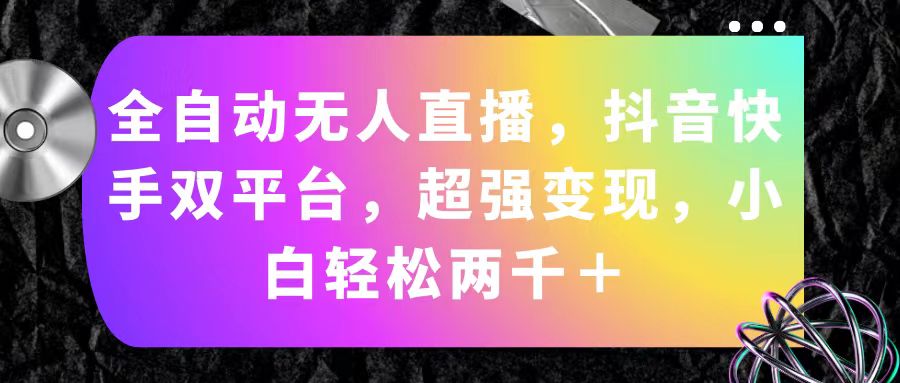 全自动无人直播，抖音快手双平台，超强变现，小白轻松两千＋